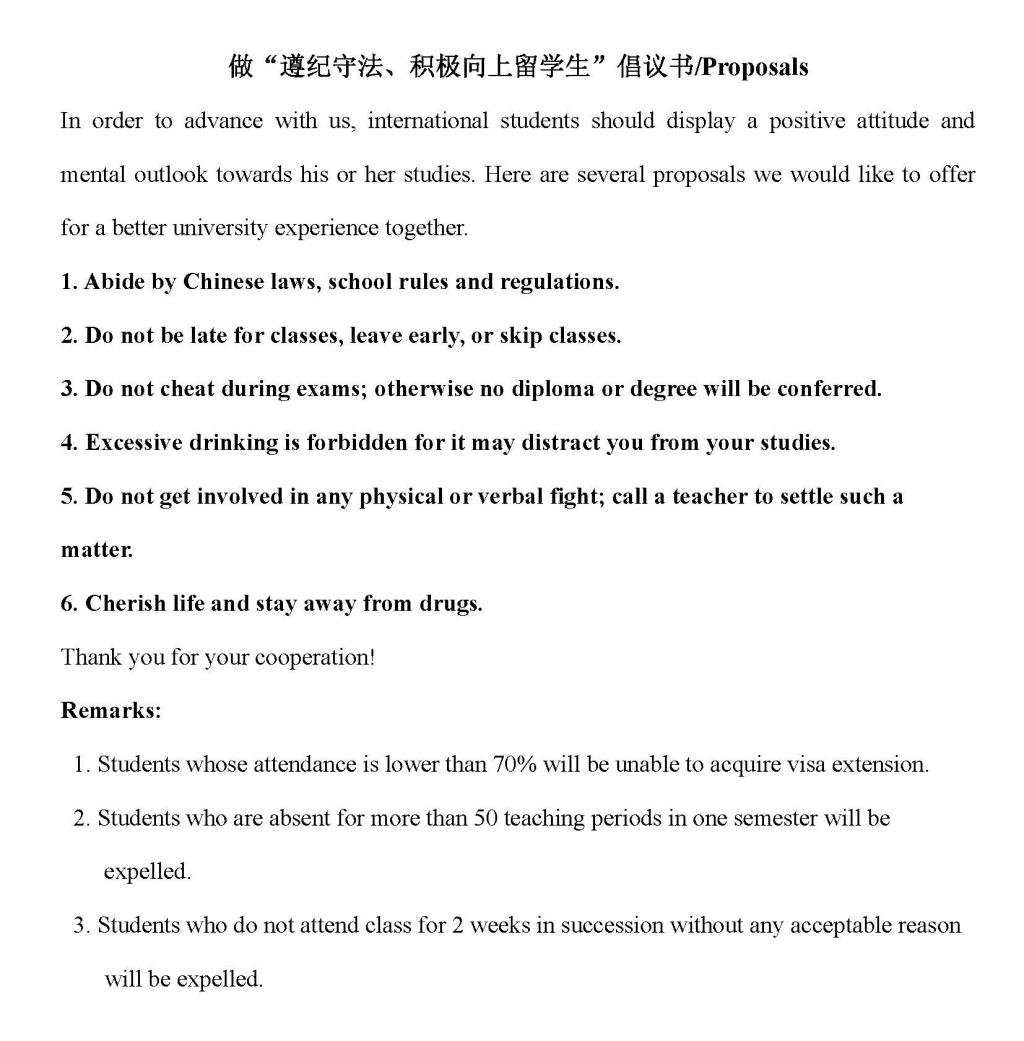 做“遵纪守法、积极向上留学生”倡议书/Proposals

In order to advance with us, international students should display a positive attitude and mental outlook towards his or her studies. Here are several proposals we would like to offer for a better university experience together.

1. Abide by Chinese laws, school rules and regulations.

2. Do not be late for classes, leave early, or skip classes.

3. Do not cheat during exams; otherwise no diploma or degree will be conferred.

4. Excessive drinking is forbidden for it may distract you from your studies.

5. Do not get involved in any physical or verbal fight; call a teacher to settle such a matter.

6. Cherish life and stay away from drugs.

Thank you for your cooperation!

Remarks:

1. Students whose attendance is lower than 70% will be unable to acquire visa extension.

2. Students who are absent for more than 50 teaching periods in one semester will be expelled.

3. Students who do not attend class for 2 weeks in succession without any acceptable reason will be expelled.